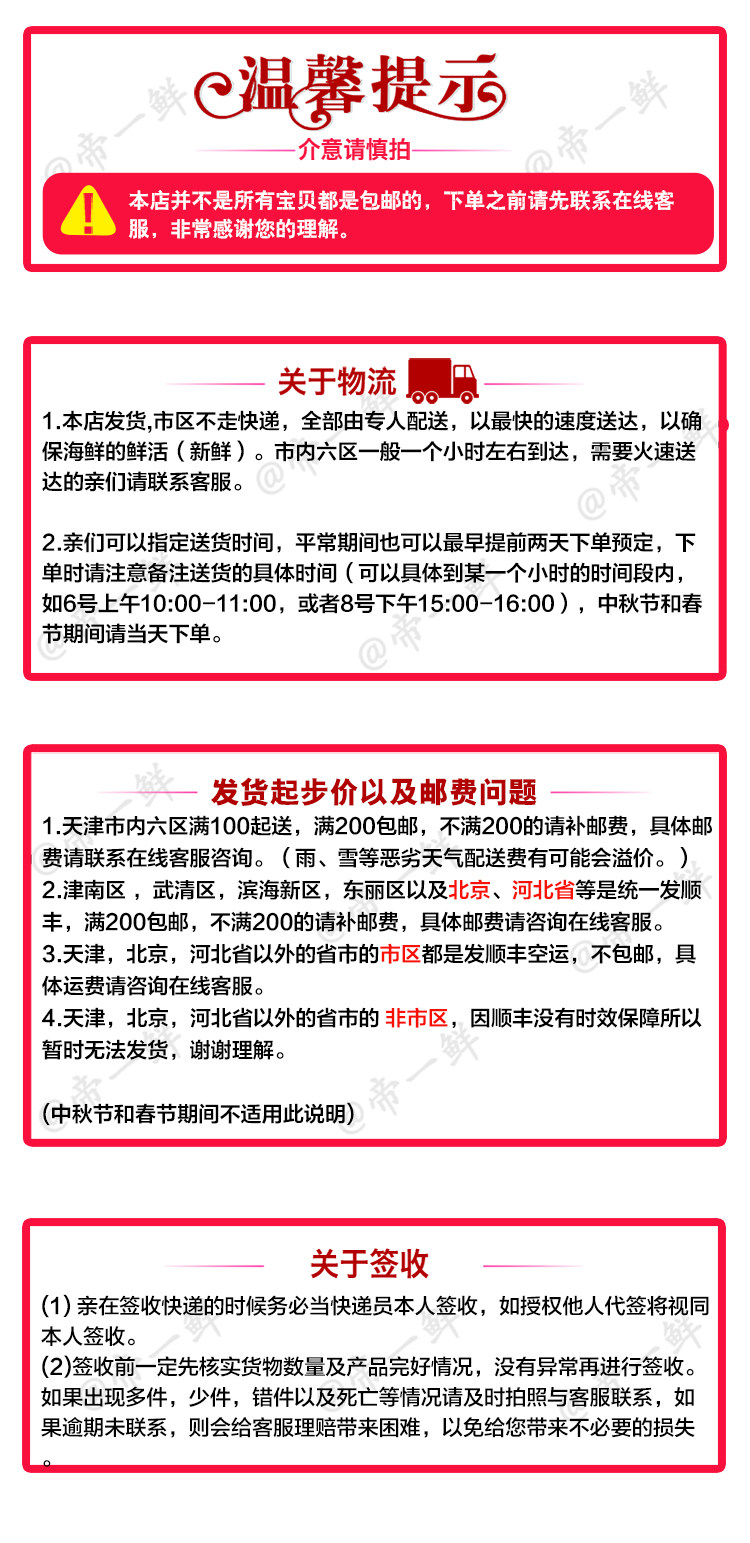 温馨提示

介意请慎拍

本店并不是所有宝贝都是包邮的，下单之前请先联系在线客服，非常感谢您的理解。

关于物流

1.本店发货,市区不走快递，全部由专人配送，以最快的速度送达，以确保海鲜的鲜活（新鲜）。市内六区一般一个小时左右到达，需要火速送达的亲们请联系客服。

2.亲们可以指定送货时间，平常期间也可以最早提前两天下单预定，下单时请注意备注送货的具体时间（可以具体到某一个小时的时间段内，如6号上午10:00-11:00，或者8号下午15:00-16:00），中秋节和春节期间请当天下单。

发货起步价以及邮费问题

1.天津市内六区满100起送，满200包邮，不满200的请补邮费，具体邮费请联系在线客服咨询。（雨、雪等恶劣天气配送费有可能会溢价。）
2.津南区，武清区，滨海新区，东丽区以及北京、河北省等是统一发顺丰，满200包邮，不满200的请补邮费，具体邮费请咨询在线客服。
3.天津，北京，河北省以外的省市的市区都是发顺丰空运，不包邮，具体运费请咨询在线客服。
4.天津，北京，河北省以外的省市的 非市区，因顺丰没有时效保障所以暂时无法发货，谢谢理解。

(中秋节和春节期间不适用此说明)

关于签收

(1) 亲在签收快递的时候务必当快递员本人签收，如授权他人代签将视同本人签收。
(2)签收前一定先核实货物数量及产品完好情况，没有异常再进行签收。如果出现多件，少件，错件以及死亡等情况请及时拍照与客服联系，如果逾期未联系，则会给客服理赔带来困难，以免给您带来不必要的损失。

@帝一鲜